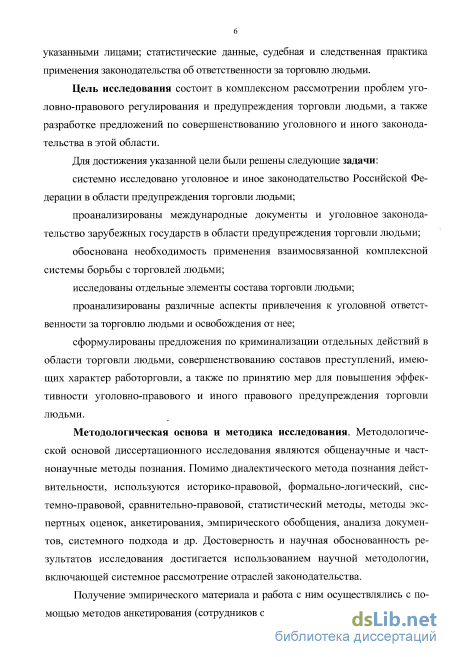 6

указанными лицами; статистические данные, судебная и следственная практика применения законодательства об ответственности за торговлю людьми.

Цель исследования состоит в комплексном рассмотрении проблем уголовно-правового регулирования и предупреждения торговли людьми, а также разработке предложений по совершенствованию уголовного и иного законодательства в этой области.

Для достижения указанной цели были решены следующие задачи:

системно исследовано уголовное и иное законодательство Российской Федерации в области предупреждения торговли людьми;

проанализированы международные документы и уголовное законодательство зарубежных государств в области предупреждения торговли людьми;

обоснована необходимость применения взаимосвязанной комплексной системы борьбы с торговлей людьми;

исследованы отдельные элементы состава торговли людьми;

проанализированы различные аспекты привлечения к уголовной ответственности за торговлю людьми и освобождения от нее;

сформулированы предложения по криминализации отдельных действий в области торговли людьми, совершенствованию составов преступлений, имеющих характер работорговли, а также по принятию мер для повышения эффективности уголовно-правового и иного правового предупреждения торговли людьми.

Методологическая основа и методика исследования. Методологической основой диссертационного исследования являются общенаучные и частнонаучные методы познания. Помимо диалектического метода познания действительности, используются историко-правовой, формально-логический, системно-правовой, сравнительно-правовой, статистический методы, методы экспертных оценок, анкетирования, эмпирического обобщения, анализа документов, системного подхода и др. Достоверность и научная обоснованность результатов исследования достигается использованием научной методологии, включающей системное рассмотрение отраслей законодательства.

Получение эмпирического материала и работа с ним осуществлялись с помощью методов анкетирования (сотрудников с

dsLib.net
библиотека диссертаций